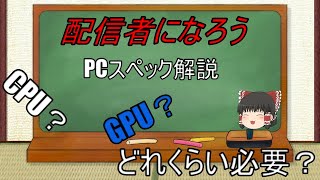 配信者になろう

PCスペック解説

CPU？

GPU？

どれくらい必要？